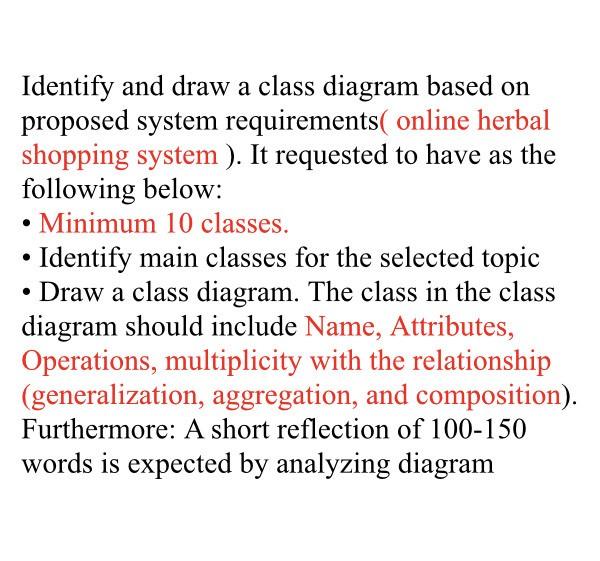 Identify and draw a class diagram based on proposed system requirements( online herbal shopping system ). It requested to have as the following below:
• Minimum 10 classes.
• Identify main classes for the selected topic
• Draw a class diagram. The class in the class diagram should include Name, Attributes, Operations, multiplicity with the relationship (generalization, aggregation, and composition).
Furthermore: A short reflection of 100-150 words is expected by analyzing diagram